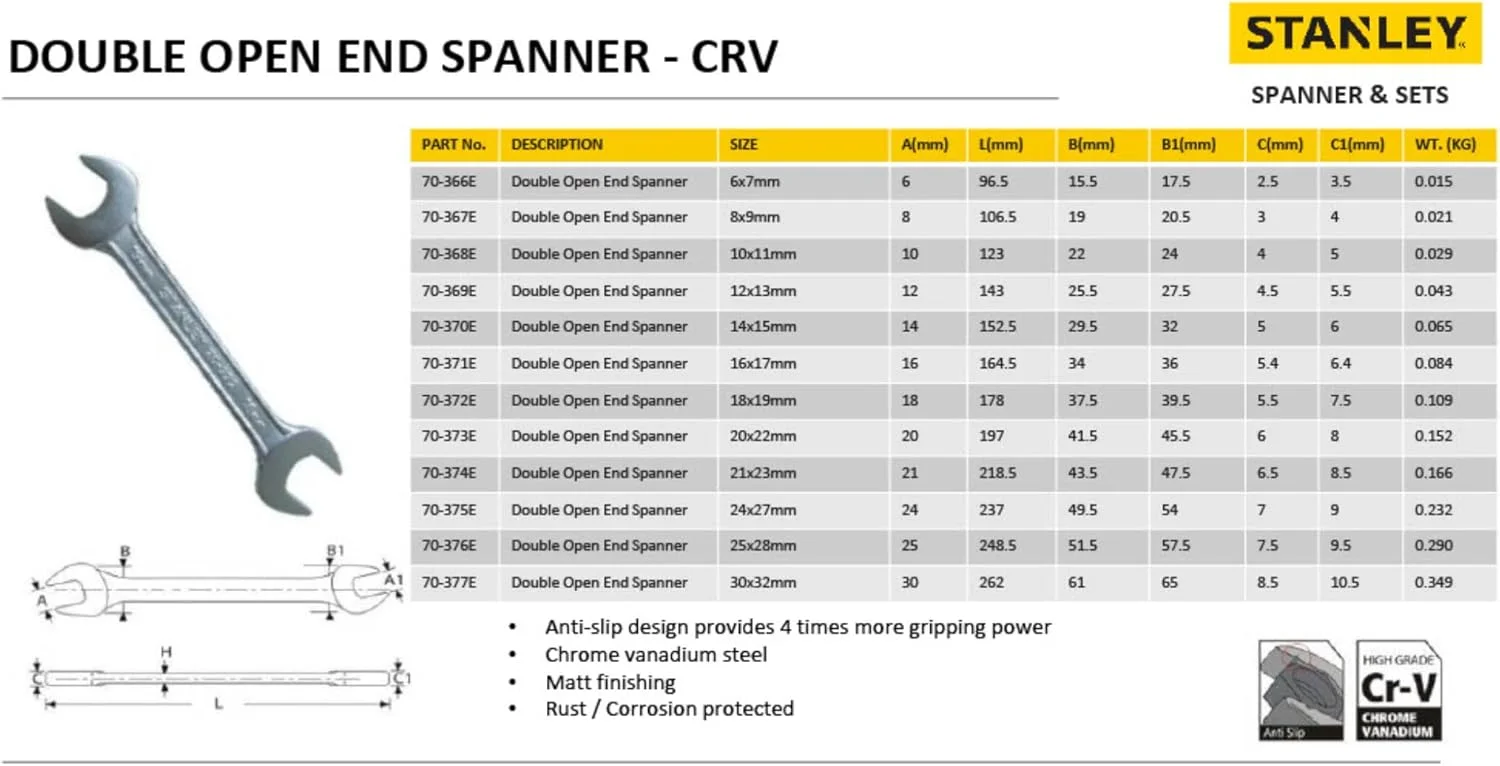 DOUBLE OPEN END SPANNER - CRV

STANLEY

SPANNER & SETS

| PART No. | DESCRIPTION | SIZE | A(mm) | L(mm) | B(mm) | B1(mm) | C(mm) | C1(mm) | WT. (KG) |
|---|---|---|---|---|---|---|---|---|---|
| 70-366E | Double Open End Spanner | 6x7mm | 6 | 96.5 | 15.5 | 17.5 | 2.5 | 3.5 | 0.015 |
| 70-367E | Double Open End Spanner | 8x9mm | 8 | 106.5 | 19 | 20.5 | 3 | 4 | 0.021 |
| 70-368E | Double Open End Spanner | 10x11mm | 10 | 123 | 22 | 24 | 4 | 5 | 0.029 |
| 70-369E | Double Open End Spanner | 12x13mm | 12 | 143 | 25.5 | 27.5 | 4.5 | 5.5 | 0.043 |
| 70-370E | Double Open End Spanner | 14x15mm | 14 | 152.5 | 29.5 | 32 | 5 | 6 | 0.065 |
| 70-371E | Double Open End Spanner | 16x17mm | 16 | 164.5 | 34 | 36 | 5.4 | 6.4 | 0.084 |
| 70-372E | Double Open End Spanner | 18x19mm | 18 | 178 | 37.5 | 39.5 | 5.5 | 7.5 | 0.109 |
| 70-373E | Double Open End Spanner | 20x22mm | 20 | 197 | 41.5 | 45.5 | 6 | 8 | 0.152 |
| 70-374E | Double Open End Spanner | 21x23mm | 21 | 218.5 | 43.5 | 47.5 | 6.5 | 8.5 | 0.166 |
| 70-375E | Double Open End Spanner | 24x27mm | 24 | 237 | 49.5 | 54 | 7 | 9 | 0.232 |
| 70-376E | Double Open End Spanner | 25x28mm | 25 | 248.5 | 51.5 | 57.5 | 7.5 | 9.5 | 0.290 |
| 70-377E | Double Open End Spanner | 30x32mm | 30 | 262 | 61 | 65 | 8.5 | 10.5 | 0.349 |

B B1 A A1 H C C1 L

• Anti-slip design provides 4 times more gripping power
• Chrome vanadium steel
• Matt finishing
• Rust / Corrosion protected

Anti Slip

HIGH GRADE Cr-V CHROME VANADIUM